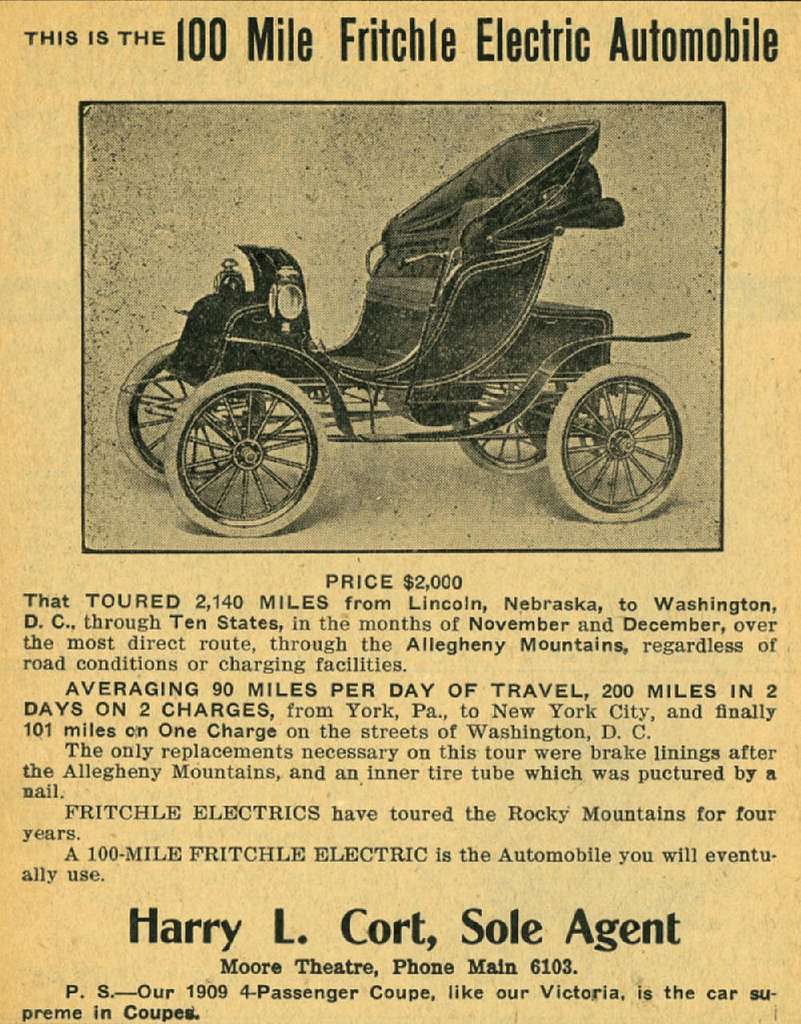 THIS IS THE 100 Mile Fritchle Electric Automobile

PRICE $2,000

That TOURED 2,140 MILES from Lincoln, Nebraska, to Washington, D. C., through Ten States, in the months of November and December, over the most direct route, through the Allegheny Mountains, regardless of road conditions or charging facilities.

AVERAGING 90 MILES PER DAY OF TRAVEL, 200 MILES IN 2 DAYS ON 2 CHARGES, from York, Pa., to New York City, and finally 101 miles on One Charge on the streets of Washington, D. C.

The only replacements necessary on this tour were brake linings after the Allegheny Mountains, and an inner tire tube which was puctured by a nail.

FRITCHLE ELECTRICS have toured the Rocky Mountains for four years.

A 100-MILE FRITCHLE ELECTRIC is the Automobile you will eventually use.

Harry L. Cort, Sole Agent

Moore Theatre, Phone Main 6103.

P. S.—Our 1909 4-Passenger Coupe, like our Victoria, is the car supreme in Coupes.